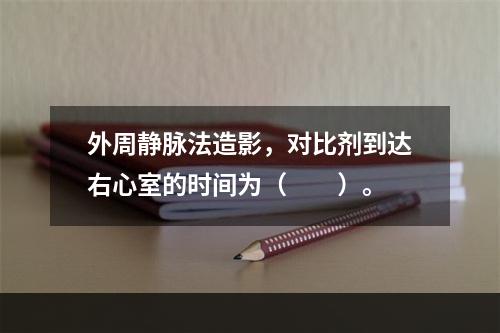 外周静脉法造影，对比剂到达右心室的时间为（　　）。